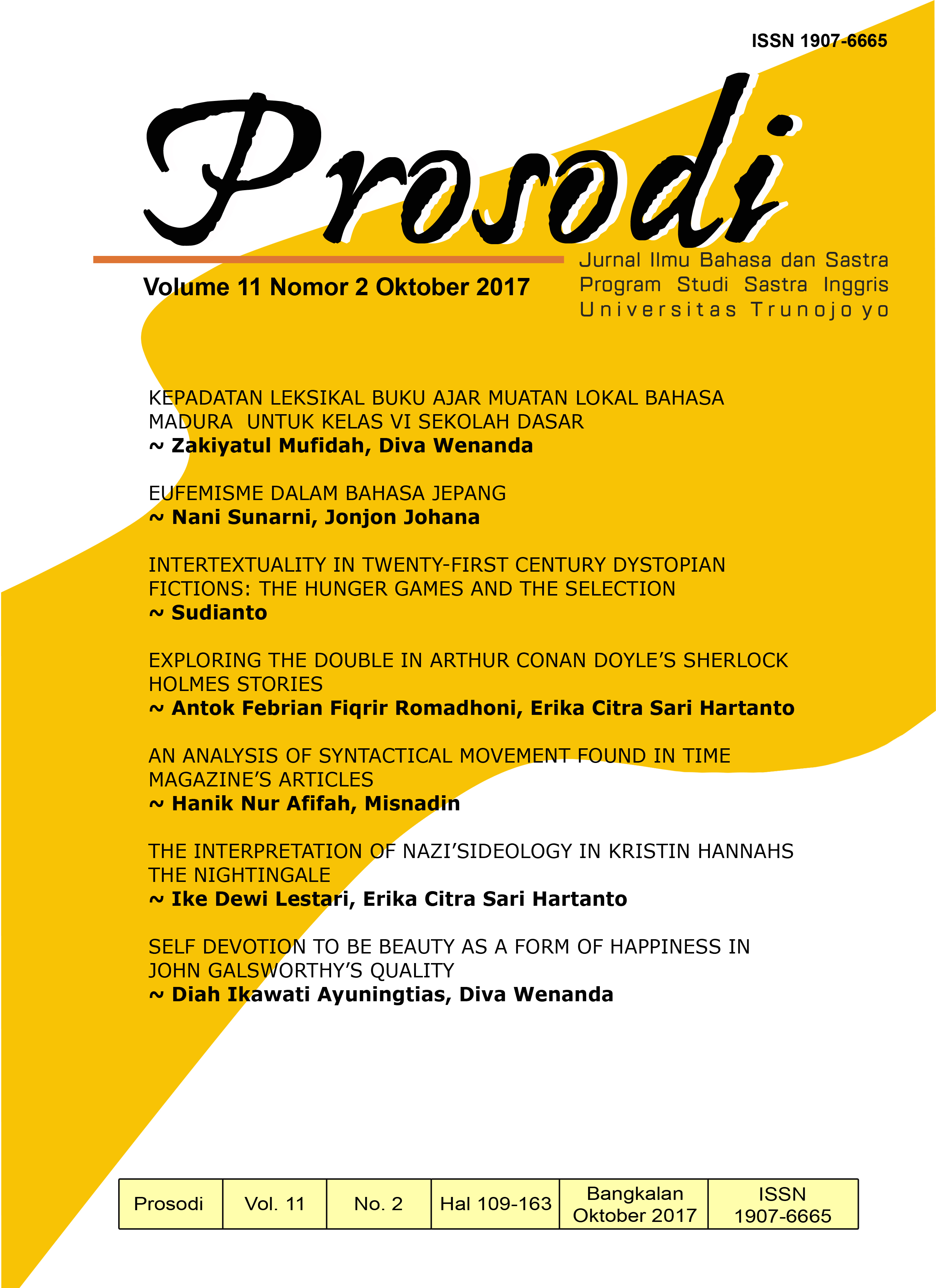 ISSN 1907-6665

Prosodi

Volume 11 Nomor 2 Oktober 2017

Jurnal Ilmu Bahasa dan Sastra
Program Studi Sastra Inggris
Universitas Trunojoyo

KEPADATAN LEKSIKAL BUKU AJAR MUATAN LOKAL BAHASA MADURA UNTUK KELAS VI SEKOLAH DASAR
~ Zakiyatul Mufidah, Diva Wenanda

EUFEMISME DALAM BAHASA JEPANG
~ Nani Sunarni, Jonjon Johana

INTERTEXTUALITY IN TWENTY-FIRST CENTURY DYSTOPIAN FICTIONS: THE HUNGER GAMES AND THE SELECTION
~ Sudianto

EXPLORING THE DOUBLE IN ARTHUR CONAN DOYLE'S SHERLOCK HOLMES STORIES
~ Antok Febrian Fiqrir Romadhoni, Erika Citra Sari Hartanto

AN ANALYSIS OF SYNTACTICAL MOVEMENT FOUND IN TIME MAGAZINE'S ARTICLES
~ Hanik Nur Afifah, Misnadin

THE INTERPRETATION OF NAZI'SIDEOLOGY IN KRISTIN HANNAHS THE NIGHTINGALE
~ Ike Dewi Lestari, Erika Citra Sari Hartanto

SELF DEVOTION TO BE BEAUTY AS A FORM OF HAPPINESS IN JOHN GALSWORTHY'S QUALITY
~ Diah Ikawati Ayuningtias, Diva Wenanda

| Prosodi | Vol. 11 | No. 2 | Hal 109-163 | Bangkalan Oktober 2017 | ISSN 1907-6665 |
|---|---|---|---|---|---|